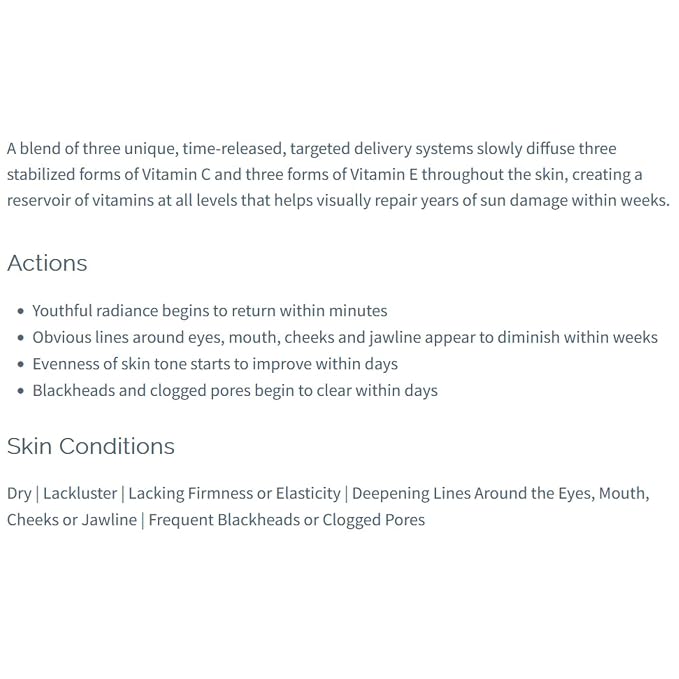 A blend of three unique, time-released, targeted delivery systems slowly diffuse three stabilized forms of Vitamin C and three forms of Vitamin E throughout the skin, creating a reservoir of vitamins at all levels that helps visually repair years of sun damage within weeks.

Actions

• Youthful radiance begins to return within minutes
• Obvious lines around eyes, mouth, cheeks and jawline appear to diminish within weeks
• Evenness of skin tone starts to improve within days
• Blackheads and clogged pores begin to clear within days

Skin Conditions

Dry | Lackluster | Lacking Firmness or Elasticity | Deepening Lines Around the Eyes, Mouth, Cheeks or Jawline | Frequent Blackheads or Clogged Pores